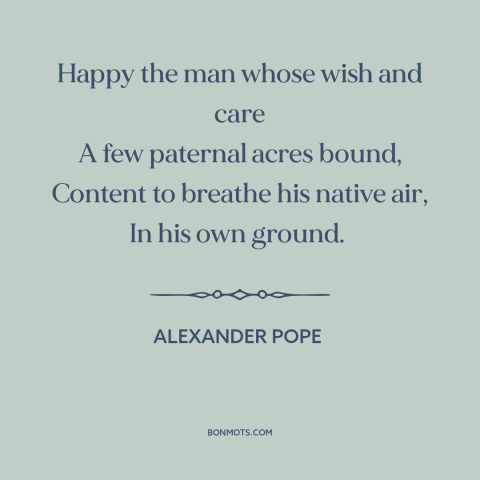 Happy the man whose wish and care
A few paternal acres bound,
Content to breathe his native air,
In his own ground.

ALEXANDER POPE

BONMOTS.COM